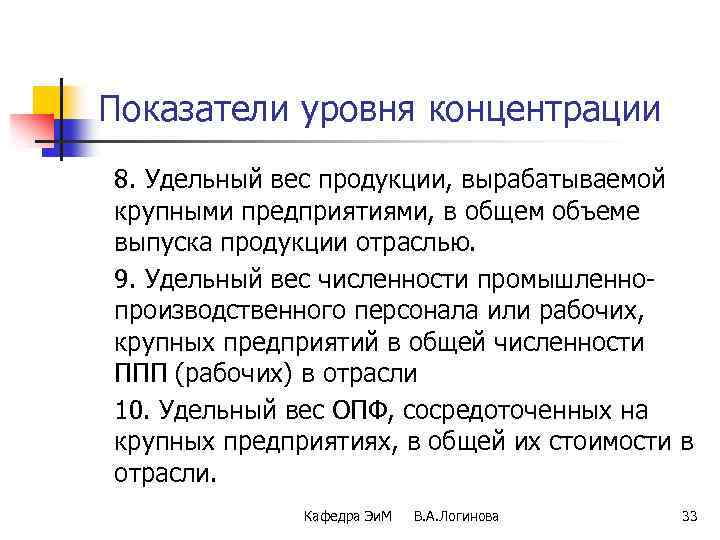 Показатели уровня концентрации

8. Удельный вес продукции, вырабатываемой крупными предприятиями, в общем объеме выпуска продукции отраслью.

9. Удельный вес численности промышленно-производственного персонала или рабочих, крупных предприятий в общей численности ППП (рабочих) в отрасли

10. Удельный вес ОПФ, сосредоточенных на крупных предприятиях, в общей их стоимости в отрасли.

Кафедра ЭиМ В.А.Логинова 33